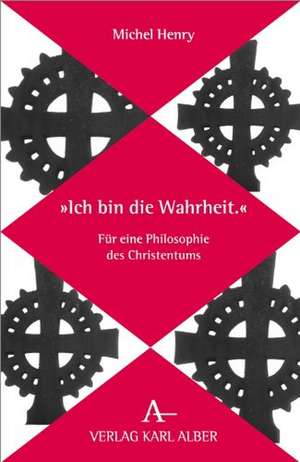 Michel Henry

»Ich bin die Wahrheit.«

Für eine Philosophie des Christentums

A

VERLAG KARL ALBER